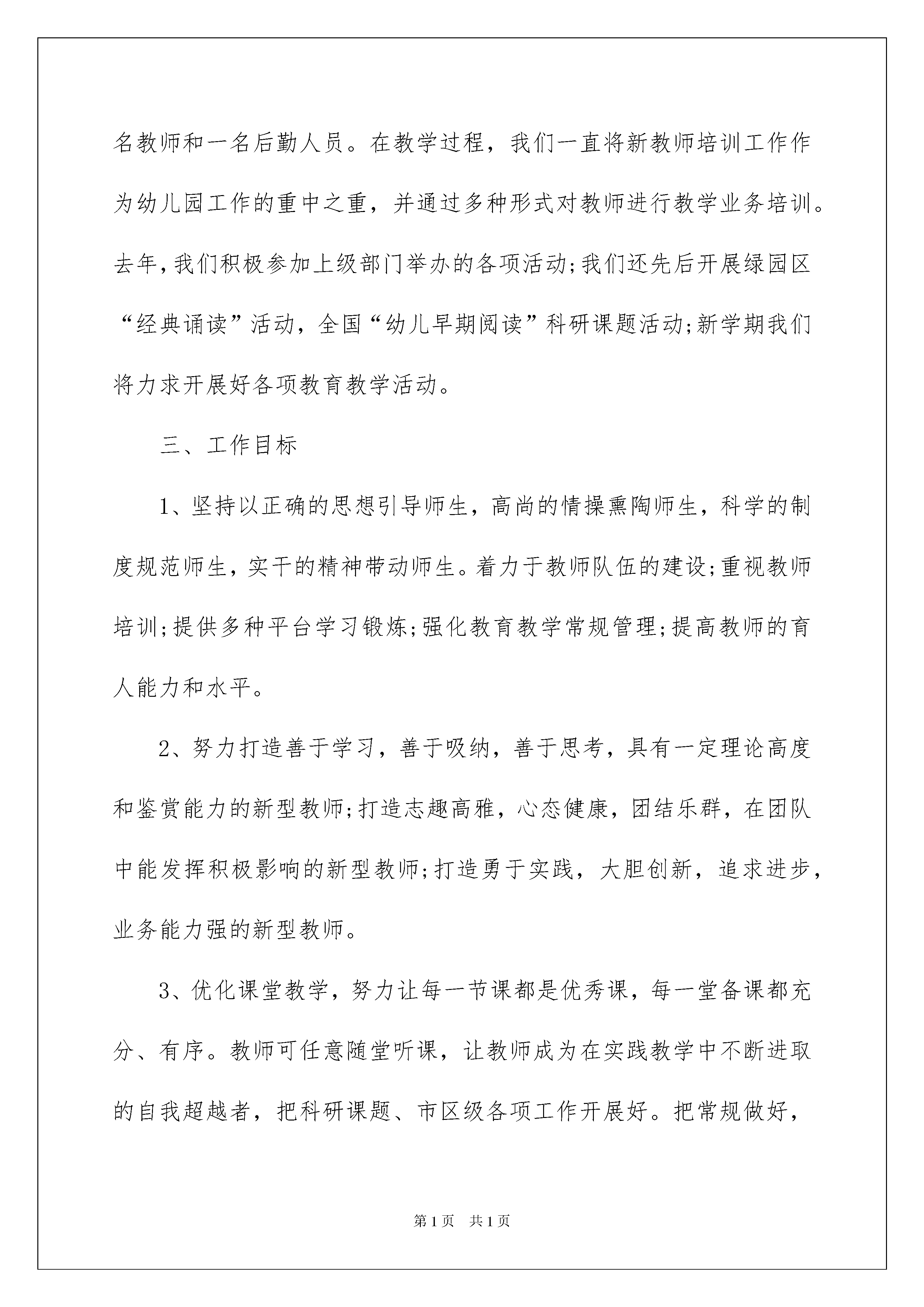 名教师和一名后勤人员。在教学过程，我们一直将新教师培训工作作为幼儿园工作的重中之重，并通过多种形式对教师进行教学业务培训。去年，我们积极参加上级部门举办的各项活动;我们还先后开展绿园区“经典诵读”活动，全国“幼儿早期阅读”科研课题活动;新学期我们将力求开展好各项教育教学活动。

三、工作目标

1、坚持以正确的思想引导师生，高尚的情操熏陶师生，科学的制度规范师生，实干的精神带动师生。着力于教师队伍的建设;重视教师培训;提供多种平台学习锻炼;强化教育教学常规管理;提高教师的育人能力和水平。

2、努力打造善于学习，善于吸纳，善于思考，具有一定理论高度和鉴赏能力的新型教师;打造志趣高雅，心态健康，团结乐群，在团队中能发挥积极影响的新型教师;打造勇于实践，大胆创新，追求进步，业务能力强的新型教师。

3、优化课堂教学，努力让每一节课都是优秀课，每一堂备课都充分、有序。教师可任意随堂听课，让教师成为在实践教学中不断进取的自我超越者，把科研课题、市区级各项工作开展好。把常规做好，

第1页 共1页